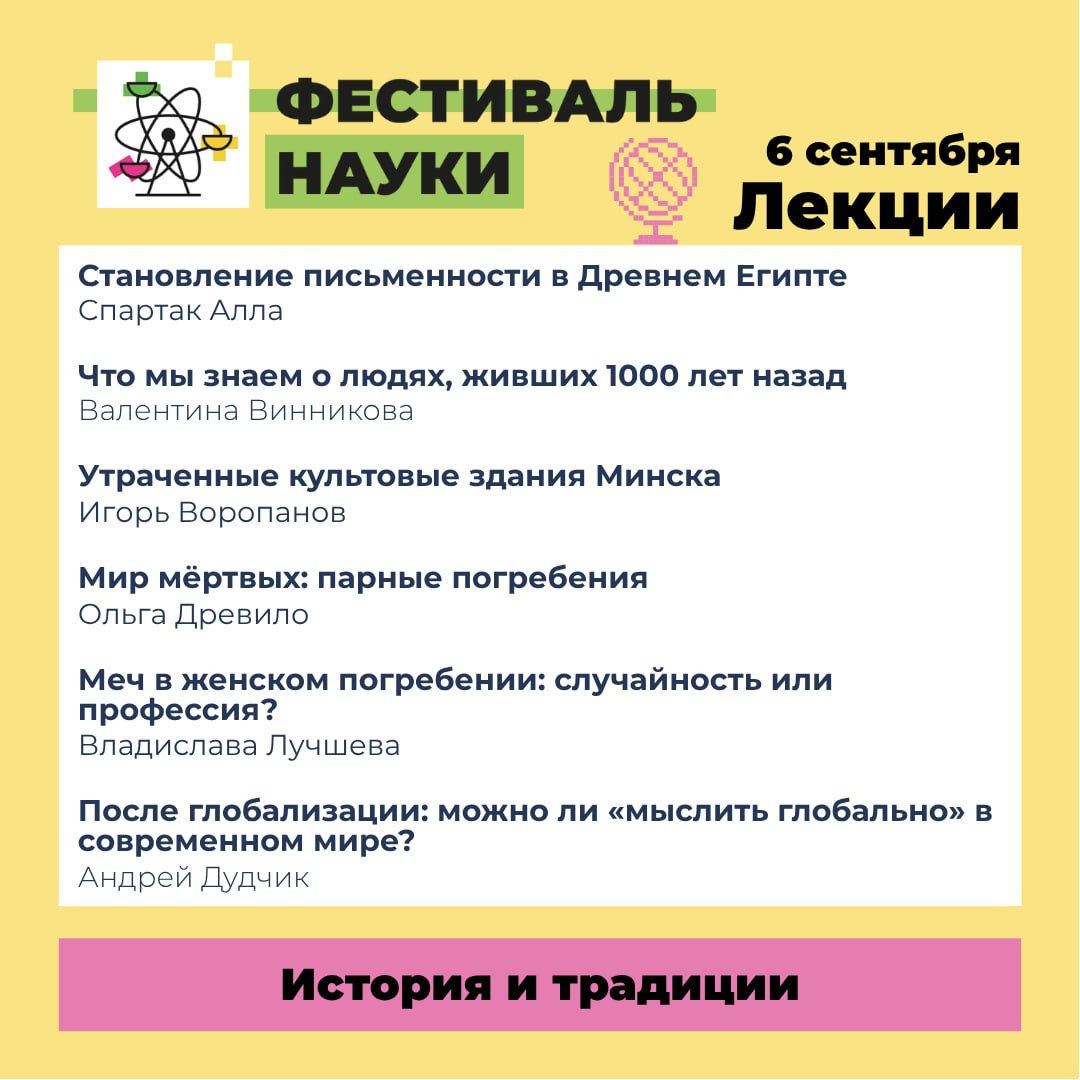 ФЕСТИВАЛЬ
НАУКИ

6 сентября
Лекции

Становление письменности в Древнем Египте
Спартак Алла

Что мы знаем о людях, живших 1000 лет назад
Валентина Винникова

Утраченные культовые здания Минска
Игорь Воропанов

Мир мёртвых: парные погребения
Ольга Древило

Меч в женском погребении: случайность или профессия?
Владислава Лучшева

После глобализации: можно ли «мыслить глобально» в современном мире?
Андрей Дудчик

История и традиции